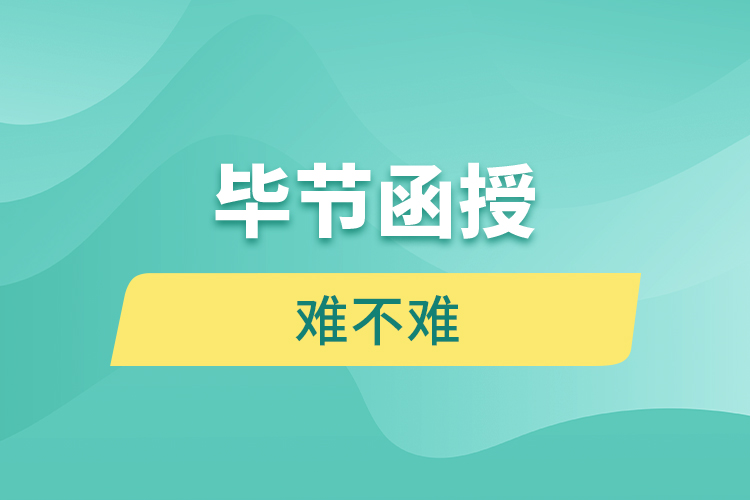 毕节函授

难不难